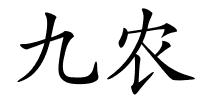 九农